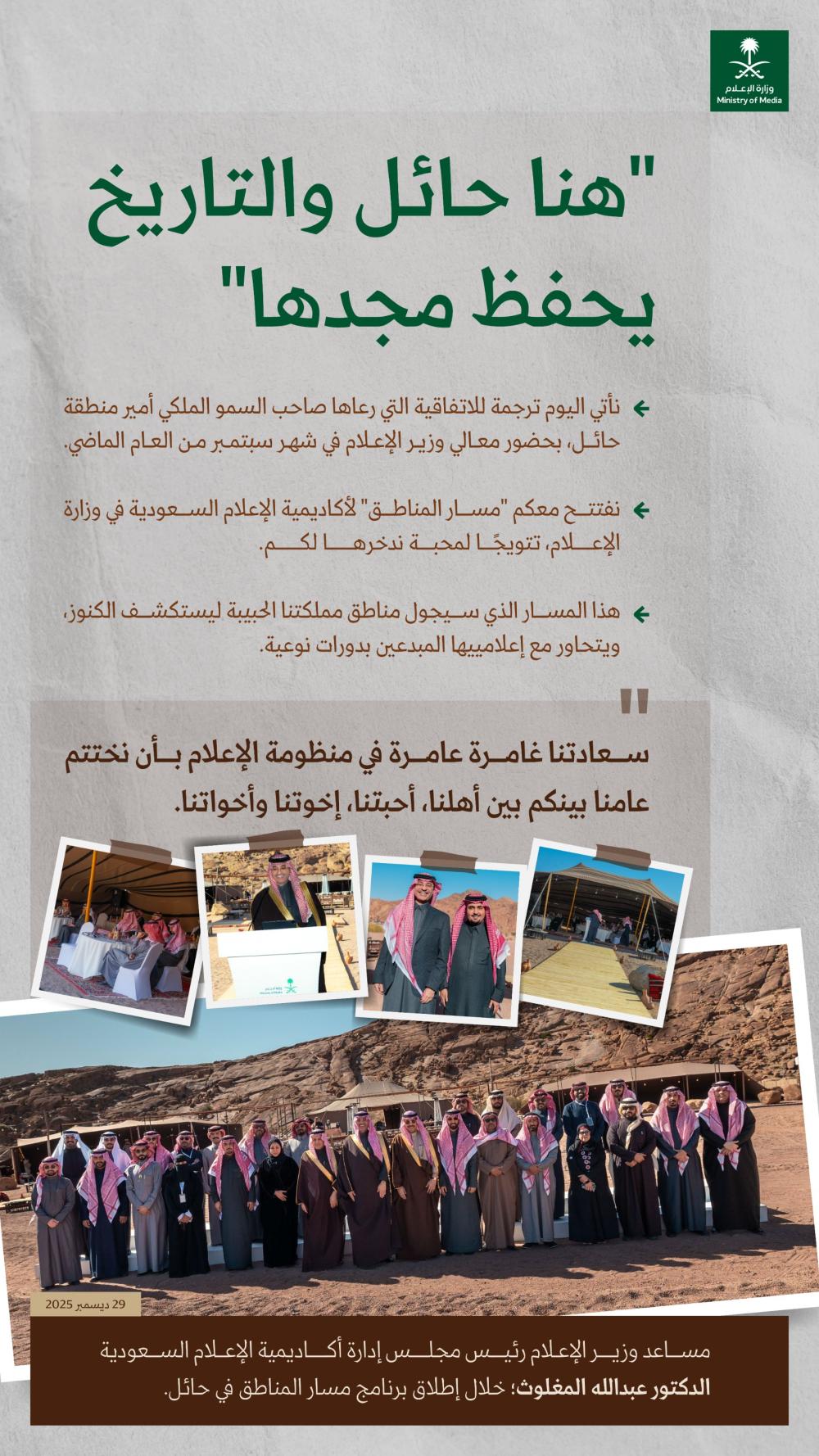 وزارة الإعلام
Ministry of Media

"هنا حائل والتاريخ يحفظ مجدها"

➜ نأتي اليوم ترجمة للاتفاقية التي رعاها صاحب السمو الملكي أمير منطقة حائل، بحضور معالي وزير الإعلام في شهر سبتمبر من العام الماضي.

➜ نفتتح معكم "مسار المناطق" لأكاديمية الإعلام السعودية في وزارة الإعلام، تتويجًا لمحبة ندخرها لكم.

➜ هذا المسار الذي سيجول مناطق مملكتنا الحبيبة ليستكشف الكنوز، ويتحاور مع إعلامييها المبدعين بدورات نوعية.

"

سعادتنا غامرة عامرة في منظومة الإعلام بأن نختتم عامنا بينكم بين أهلنا، أحبتنا، إخوتنا وأخواتنا.

29 ديسمبر 2025

مساعد وزير الإعلام رئيس مجلس إدارة أكاديمية الإعلام السعودية الدكتور عبدالله المغلوث؛ خلال إطلاق برنامج مسار المناطق في حائل.